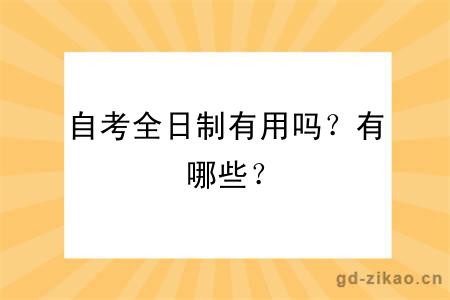 自考全日制有用吗？有哪些？

gd-zikao.cn